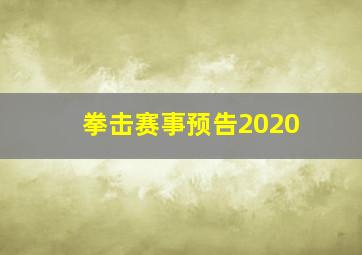 拳击赛事预告2020